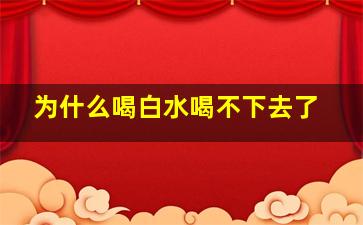 为什么喝白水喝不下去了